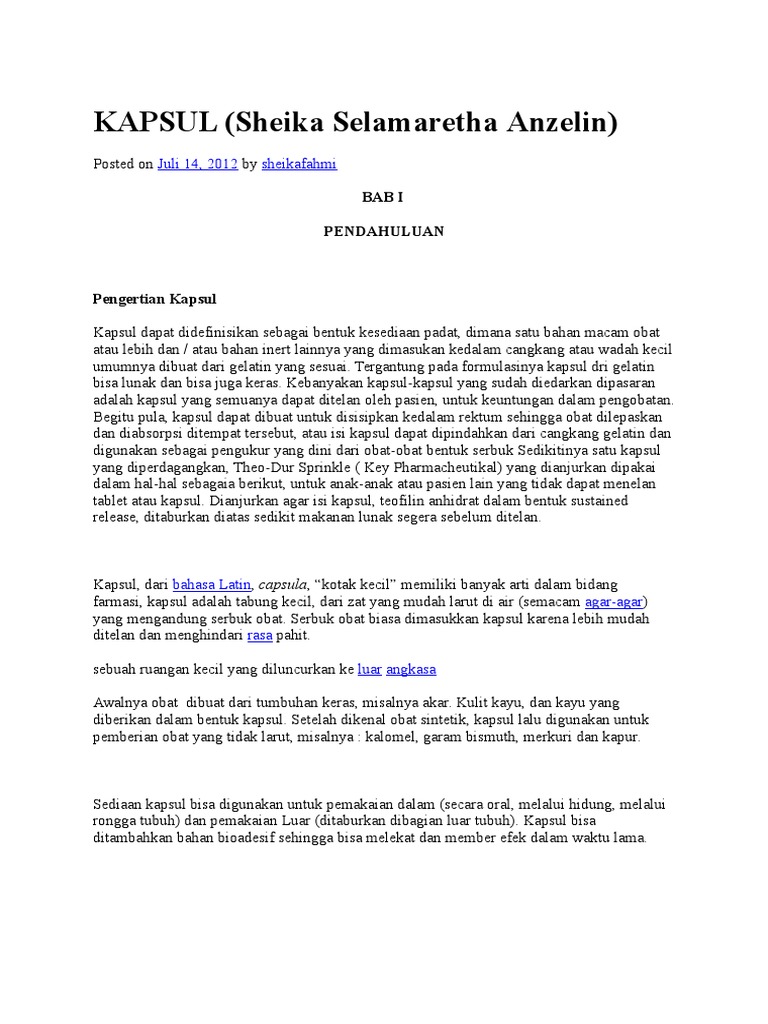 KAPSUL (Sheika Selamaretha Anzelin)

Posted on Juli 14, 2012 by sheikafahmi

BAB I

PENDAHULUAN

Pengertian Kapsul

Kapsul dapat didefinisikan sebagai bentuk kesediaan padat, dimana satu bahan macam obat atau lebih dan / atau bahan inert lainnya yang dimasukan kedalam cangkang atau wadah kecil umumnya dibuat dari gelatin yang sesuai. Tergantung pada formulasinya kapsul dri gelatin bisa lunak dan bisa juga keras. Kebanyakan kapsul-kapsul yang sudah diedarkan dipasaran adalah kapsul yang semuanya dapat ditelan oleh pasien, untuk keuntungan dalam pengobatan. Begitu pula, kapsul dapat dibuat untuk disisipkan kedalam rektum sehingga obat dilepaskan dan diabsorpsi ditempat tersebut, atau isi kapsul dapat dipindahkan dari cangkang gelatin dan digunakan sebagai pengukur yang dini dari obat-obat bentuk serbuk Sedikitinya satu kapsul yang diperdagangkan, Theo-Dur Sprinkle ( Key Pharmacheutikal) yang dianjurkan dipakai dalam hal-hal sebagaia berikut, untuk anak-anak atau pasien lain yang tidak dapat menelan tablet atau kapsul. Dianjurkan agar isi kapsul, teofilin anhidrat dalam bentuk sustained release, ditaburkan diatas sedikit makanan lunak segera sebelum ditelan.

Kapsul, dari bahasa Latin, capsula, “kotak kecil” memiliki banyak arti dalam bidang farmasi, kapsul adalah tabung kecil, dari zat yang mudah larut di air (semacam agar-agar) yang mengandung serbuk obat. Serbuk obat biasa dimasukkan kapsul karena lebih mudah ditelan dan menghindari rasa pahit.

sebuah ruangan kecil yang diluncurkan ke luar angkasa

Awalnya obat dibuat dari tumbuhan keras, misalnya akar. Kulit kayu, dan kayu yang diberikan dalam bentuk kapsul. Setelah dikenal obat sintetik, kapsul lalu digunakan untuk pemberian obat yang tidak larut, misalnya : kalomel, garam bismuth, merkuri dan kapur.

Sediaan kapsul bisa digunakan untuk pemakaian dalam (secara oral, melalui hidung, melalui rongga tubuh) dan pemakaian Luar (ditaburkan dibagian luar tubuh). Kapsul bisa ditambahkan bahan bioadesif sehingga bisa melekat dan member efek dalam waktu lama.